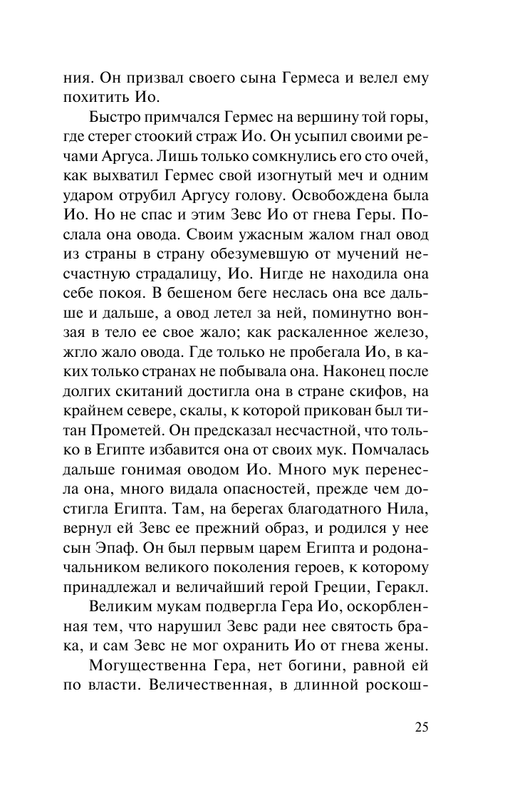 ния. Он призвал своего сына Гермеса и велел ему похитить Ио.

Быстро примчался Гермес на вершину той горы, где стерег стоокий страж Ио. Он усыпил своими речами Аргуса. Лишь только сомкнулись его сто очей, как выхватил Гермес свой изогнутый меч и одним ударом отрубил Аргусу голову. Освобождена была Ио. Но не спас и этим Зевс Ио от гнева Геры. Послала она овода. Своим ужасным жалом гнал овод из страны в страну обезумевшую от мучений несчастную страдалицу, Ио. Нигде не находила она себе покоя. В бешеном беге неслась она все дальше и дальше, а овод летел за ней, поминутно вонзая в тело ее свое жало; как раскаленное железо, жгло жало овода. Где только не пробегала Ио, в каких только странах не побывала она. Наконец после долгих скитаний достигла она в стране скифов, на крайнем севере, скалы, к которой прикован был титан Прометей. Он предсказал несчастной, что только в Египте избавится она от своих мук. Помчалась дальше гонимая оводом Ио. Много мук перенесла она, много видала опасностей, прежде чем достигла Египта. Там, на берегах благодатного Нила, вернул ей Зевс ее прежний образ, и родился у нее сын Эпаф. Он был первым царем Египта и родоначальником великого поколения героев, к которому принадлежал и величайший герой Греции, Геракл.

Великим мукам подвергла Гера Ио, оскорбленная тем, что нарушил Зевс ради нее святость брака, и сам Зевс не мог охранить Ио от гнева жены.

Могущественна Гера, нет богини, равной ей по власти. Величественная, в длинной роскош-

25